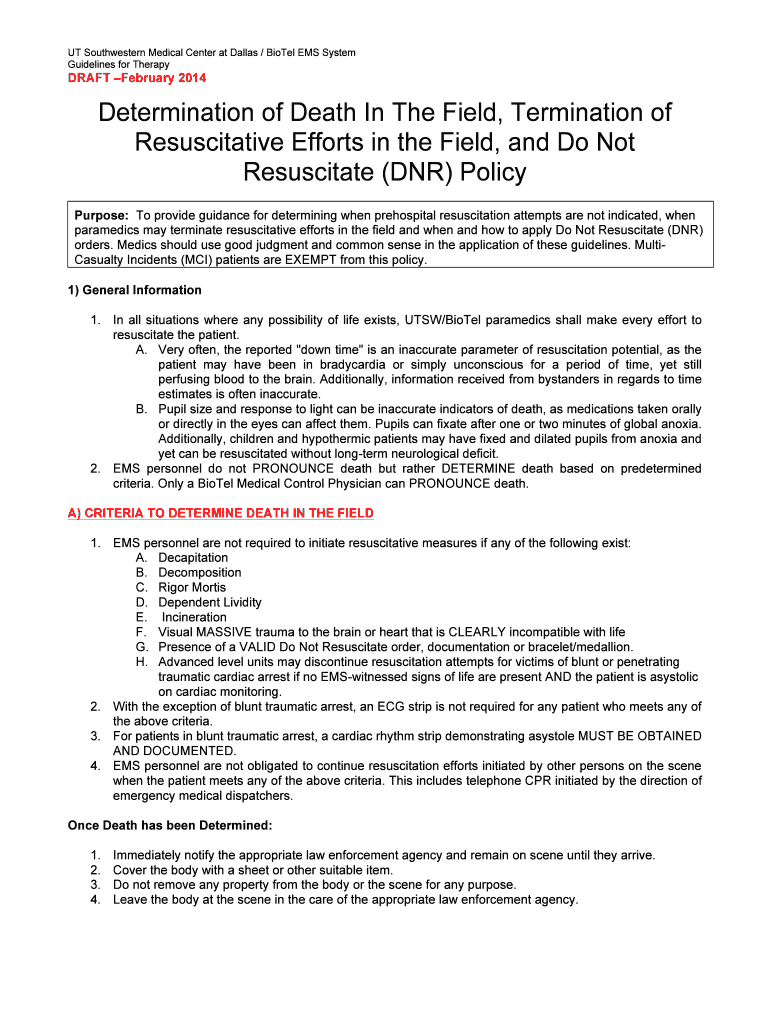 UT Southwestern Medical Center at Dallas / BioTel EMS System
Guidelines for Therapy
DRAFT –February 2014

Determination of Death In The Field, Termination of Resuscitative Efforts in the Field, and Do Not Resuscitate (DNR) Policy

Purpose: To provide guidance for determining when prehospital resuscitation attempts are not indicated, when paramedics may terminate resuscitative efforts in the field and when and how to apply Do Not Resuscitate (DNR) orders. Medics should use good judgment and common sense in the application of these guidelines. Multi-Casualty Incidents (MCI) patients are EXEMPT from this policy.

1) General Information

1. In all situations where any possibility of life exists, UTSW/BioTel paramedics shall make every effort to resuscitate the patient.
A. Very often, the reported "down time" is an inaccurate parameter of resuscitation potential, as the patient may have been in bradycardia or simply unconscious for a period of time, yet still perfusing blood to the brain. Additionally, information received from bystanders in regards to time estimates is often inaccurate.
B. Pupil size and response to light can be inaccurate indicators of death, as medications taken orally or directly in the eyes can affect them. Pupils can fixate after one or two minutes of global anoxia. Additionally, children and hypothermic patients may have fixed and dilated pupils from anoxia and yet can be resuscitated without long-term neurological deficit.
2. EMS personnel do not PRONOUNCE death but rather DETERMINE death based on predetermined criteria. Only a BioTel Medical Control Physician can PRONOUNCE death.

A) CRITERIA TO DETERMINE DEATH IN THE FIELD

1. EMS personnel are not required to initiate resuscitative measures if any of the following exist:
A. Decapitation
B. Decomposition
C. Rigor Mortis
D. Dependent Lividity
E. Incineration
F. Visual MASSIVE trauma to the brain or heart that is CLEARLY incompatible with life
G. Presence of a VALID Do Not Resuscitate order, documentation or bracelet/medallion.
H. Advanced level units may discontinue resuscitation attempts for victims of blunt or penetrating traumatic cardiac arrest if no EMS-witnessed signs of life are present AND the patient is asystolic on cardiac monitoring.
2. With the exception of blunt traumatic arrest, an ECG strip is not required for any patient who meets any of the above criteria.
3. For patients in blunt traumatic arrest, a cardiac rhythm strip demonstrating asystole MUST BE OBTAINED AND DOCUMENTED.
4. EMS personnel are not obligated to continue resuscitation efforts initiated by other persons on the scene when the patient meets any of the above criteria. This includes telephone CPR initiated by the direction of emergency medical dispatchers.

Once Death has been Determined:

1. Immediately notify the appropriate law enforcement agency and remain on scene until they arrive.
2. Cover the body with a sheet or other suitable item.
3. Do not remove any property from the body or the scene for any purpose.
4. Leave the body at the scene in the care of the appropriate law enforcement agency.